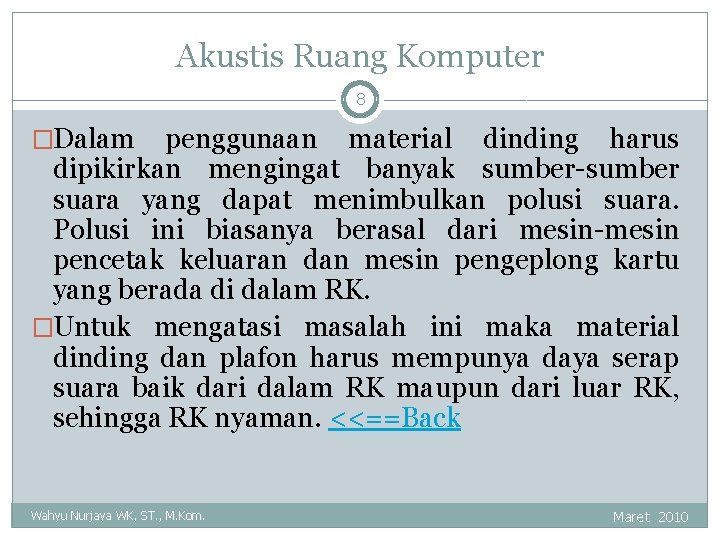 Akustis Ruang Komputer

8

□Dalam penggunaan material dinding harus dipikirkan mengingat banyak sumber-sumber suara yang dapat menimbulkan polusi suara. Polusi ini biasanya berasal dari mesin-mesin pencetak keluaran dan mesin pengeplong kartu yang berada di dalam RK.

□Untuk mengatasi masalah ini maka material dinding dan plafon harus mempunya daya serap suara baik dari dalam RK maupun dari luar RK, sehingga RK nyaman. <<==Back

Wahyu Nurjaya WK, ST., M.Kom.

Maret 2010